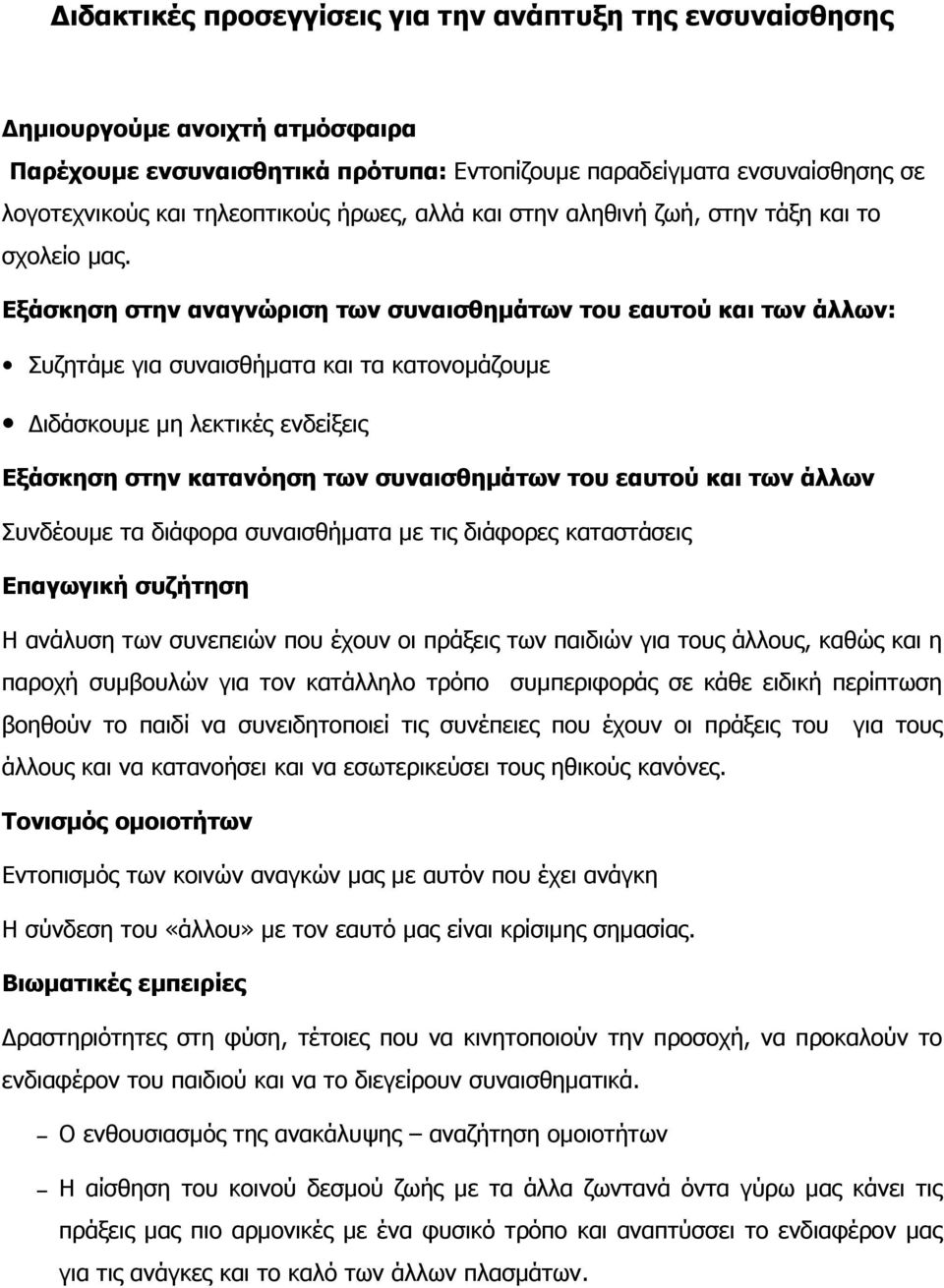 Διδακτικές προσεγγίσεις για την ανάπτυξη της ενσυναίσθησης

Δημιουργούμε ανοιχτή ατμόσφαιρα

Παρέχουμε ενσυναισθητικά πρότυπα: Εντοπίζουμε παραδείγματα ενσυναίσθησης σε λογοτεχνικούς και τηλεοπτικούς ήρωες, αλλά και στην αληθινή ζωή, στην τάξη και το σχολείο μας.

Εξάσκηση στην αναγνώριση των συναισθημάτων του εαυτού και των άλλων:

• Συζητάμε για συναισθήματα και τα κατονομάζουμε

• Διδάσκουμε μη λεκτικές ενδείξεις

Εξάσκηση στην κατανόηση των συναισθημάτων του εαυτού και των άλλων

Συνδέουμε τα διάφορα συναισθήματα με τις διάφορες καταστάσεις

Επαγωγική συζήτηση

Η ανάλυση των συνεπειών που έχουν οι πράξεις των παιδιών για τους άλλους, καθώς και η παροχή συμβουλών για τον κατάλληλο τρόπο συμπεριφοράς σε κάθε ειδική περίπτωση βοηθούν το παιδί να συνειδητοποιεί τις συνέπειες που έχουν οι πράξεις του για τους άλλους και να κατανοήσει και να εσωτερικεύσει τους ηθικούς κανόνες.

Τονισμός ομοιοτήτων

Εντοπισμός των κοινών αναγκών μας με αυτόν που έχει ανάγκη

Η σύνδεση του «άλλου» με τον εαυτό μας είναι κρίσιμης σημασίας.

Βιωματικές εμπειρίες

Δραστηριότητες στη φύση, τέτοιες που να κινητοποιούν την προσοχή, να προκαλούν το ενδιαφέρον του παιδιού και να το διεγείρουν συναισθηματικά.

– Ο ενθουσιασμός της ανακάλυψης – αναζήτηση ομοιοτήτων

– Η αίσθηση του κοινού δεσμού ζωής με τα άλλα ζωντανά όντα γύρω μας κάνει τις πράξεις μας πιο αρμονικές με ένα φυσικό τρόπο και αναπτύσσει το ενδιαφέρον μας για τις ανάγκες και το καλό των άλλων πλασμάτων.